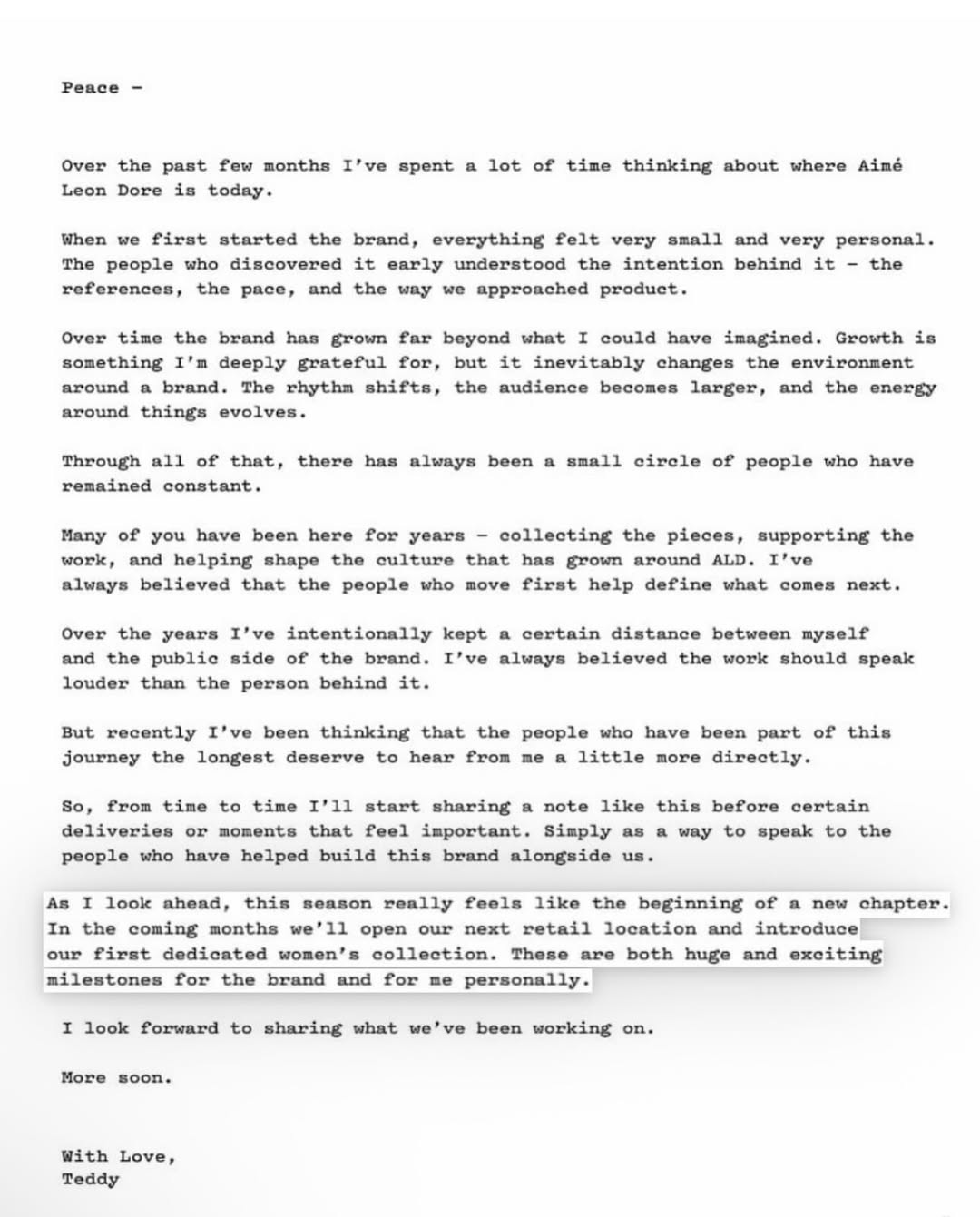 Peace -

Over the past few months I've spent a lot of time thinking about where Aimé Leon Dore is today.

When we first started the brand, everything felt very small and very personal. The people who discovered it early understood the intention behind it - the references, the pace, and the way we approached product.

Over time the brand has grown far beyond what I could have imagined. Growth is something I'm deeply grateful for, but it inevitably changes the environment around a brand. The rhythm shifts, the audience becomes larger, and the energy around things evolves.

Through all of that, there has always been a small circle of people who have remained constant.

Many of you have been here for years - collecting the pieces, supporting the work, and helping shape the culture that has grown around ALD. I've always believed that the people who move first help define what comes next.

Over the years I've intentionally kept a certain distance between myself and the public side of the brand. I've always believed the work should speak louder than the person behind it.

But recently I've been thinking that the people who have been part of this journey the longest deserve to hear from me a little more directly.

So, from time to time I'll start sharing a note like this before certain deliveries or moments that feel important. Simply as a way to speak to the people who have helped build this brand alongside us.

As I look ahead, this season really feels like the beginning of a new chapter. In the coming months we'll open our next retail location and introduce our first dedicated women's collection. These are both huge and exciting milestones for the brand and for me personally.

I look forward to sharing what we've been working on.

More soon.

With Love,
Teddy